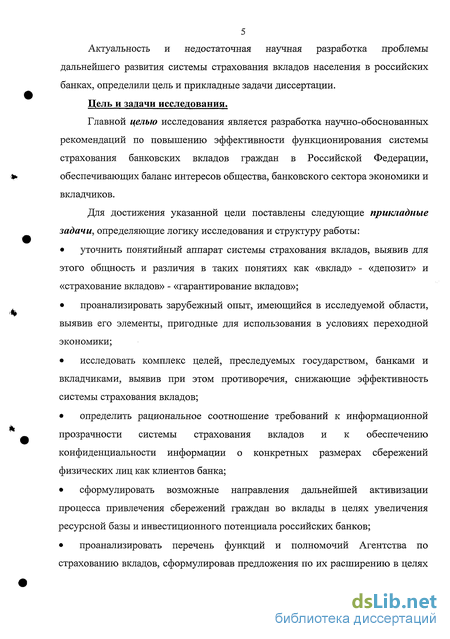 5

Актуальность и недостаточная научная разработка проблемы дальнейшего развития системы страхования вкладов населения в российских банках, определили цель и прикладные задачи диссертации.

Цель и задачи исследования.

Главной целью исследования является разработка научно-обоснованных рекомендаций по повышению эффективности функционирования системы страхования банковских вкладов граждан в Российской Федерации, обеспечивающих баланс интересов общества, банковского сектора экономики и вкладчиков.

Для достижения указанной цели поставлены следующие прикладные задачи, определяющие логику исследования и структуру работы:

• уточнить понятийный аппарат системы страхования вкладов, выявив для этого общность и различия в таких понятиях как «вклад» - «депозит» и «страхование вкладов» - «гарантирование вкладов»;

• проанализировать зарубежный опыт, имеющийся в исследуемой области, выявив его элементы, пригодные для использования в условиях переходной экономики;

• исследовать комплекс целей, преследуемых государством, банками и вкладчиками, выявив при этом противоречия, снижающие эффективность системы страхования вкладов;

• определить рациональное соотношение требований к информационной прозрачности системы страхования вкладов и к обеспечению конфиденциальности информации о конкретных размерах сбережений физических лиц как клиентов банка;

• сформулировать возможные направления дальнейшей активизации процесса привлечения сбережений граждан во вклады в целях увеличения ресурсной базы и инвестиционного потенциала российских банков;

• проанализировать перечень функций и полномочий Агентства по страхованию вкладов, сформулировав предложения по их расширению в целях

dsLib.net
библиотека диссертаций